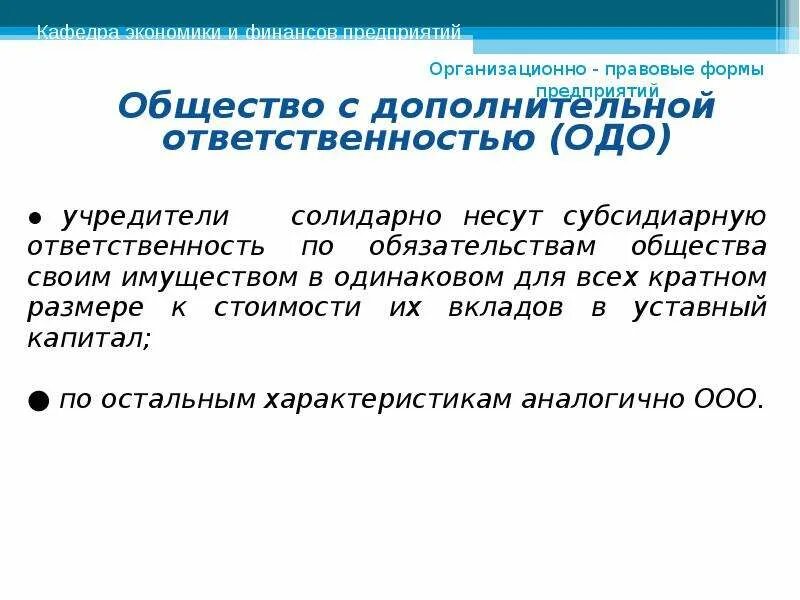 Кафедра экономики и финансов предприятий

Организационно - правовые формы предприятий

Общество с дополнительной ответственностью (ОДО)

● учредители солидарно несут субсидиарную ответственность по обязательствам общества своим имуществом в одинаковом для всех кратном размере к стоимости их вкладов в уставный капитал;

● по остальным характеристикам аналогично ООО.